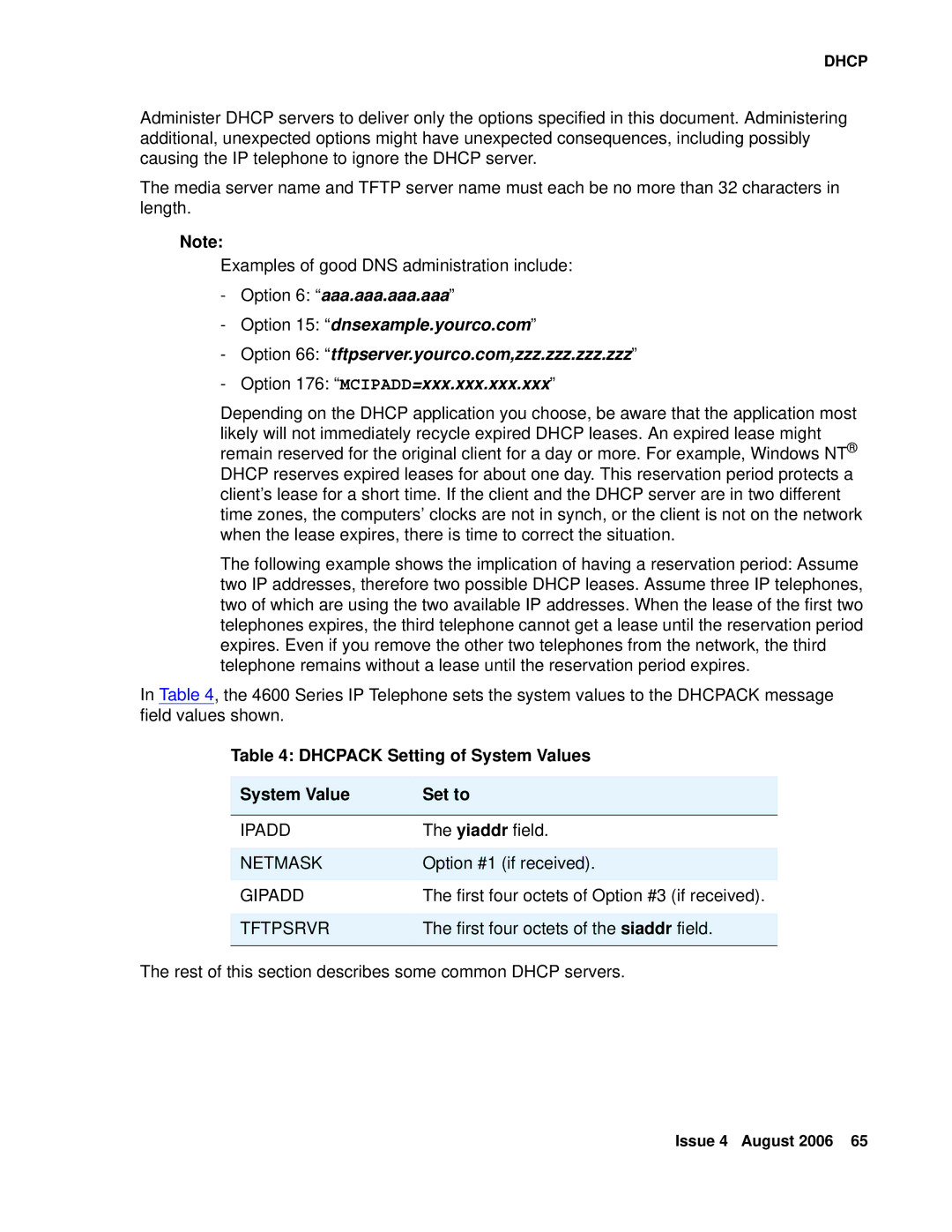 DHCP

Administer DHCP servers to deliver only the options specified in this document. Administering additional, unexpected options might have unexpected consequences, including possibly causing the IP telephone to ignore the DHCP server.

The media server name and TFTP server name must each be no more than 32 characters in length.

Note:

Examples of good DNS administration include:

- Option 6: “aaa.aaa.aaa.aaa”

- Option 15: “dnsexample.yourco.com”

- Option 66: “tftpserver.yourco.com,zzz.zzz.zzz.zzz”

- Option 176: “MCIPADD=xxx.xxx.xxx.xxx”

Depending on the DHCP application you choose, be aware that the application most likely will not immediately recycle expired DHCP leases. An expired lease might remain reserved for the original client for a day or more. For example, Windows NT® DHCP reserves expired leases for about one day. This reservation period protects a client’s lease for a short time. If the client and the DHCP server are in two different time zones, the computers’ clocks are not in synch, or the client is not on the network when the lease expires, there is time to correct the situation.

The following example shows the implication of having a reservation period: Assume two IP addresses, therefore two possible DHCP leases. Assume three IP telephones, two of which are using the two available IP addresses. When the lease of the first two telephones expires, the third telephone cannot get a lease until the reservation period expires. Even if you remove the other two telephones from the network, the third telephone remains without a lease until the reservation period expires.

In Table 4, the 4600 Series IP Telephone sets the system values to the DHCPACK message field values shown.

Table 4: DHCPACK Setting of System Values

| System Value | Set to |
|---|---|
| IPADD | The yiaddr field. |
| NETMASK | Option #1 (if received). |
| GIPADD | The first four octets of Option #3 (if received). |
| TFTPSRVR | The first four octets of the siaddr field. |

The rest of this section describes some common DHCP servers.

Issue 4 August 2006 65